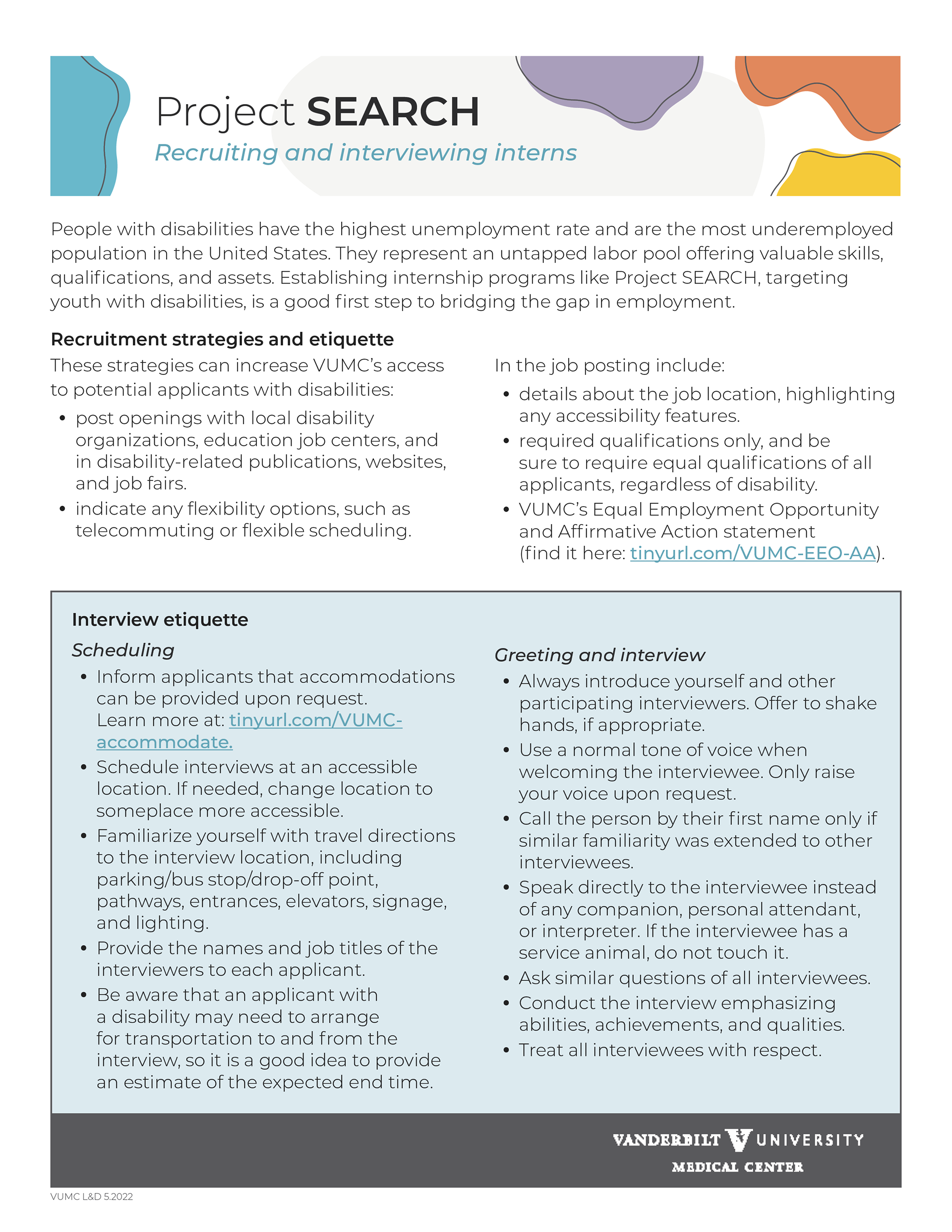 Project SEARCH
Recruiting and interviewing interns

People with disabilities have the highest unemployment rate and are the most underemployed population in the United States. They represent an untapped labor pool offering valuable skills, qualifications, and assets. Establishing internship programs like Project SEARCH, targeting youth with disabilities, is a good first step to bridging the gap in employment.

Recruitment strategies and etiquette
These strategies can increase VUMC's access to potential applicants with disabilities:
• post openings with local disability organizations, education job centers, and in disability-related publications, websites, and job fairs.
• indicate any flexibility options, such as telecommuting or flexible scheduling.

In the job posting include:
• details about the job location, highlighting any accessibility features.
• required qualifications only, and be sure to require equal qualifications of all applicants, regardless of disability.
• VUMC's Equal Employment Opportunity and Affirmative Action statement (find it here: tinyurl.com/VUMC-EEO-AA).

Interview etiquette
Scheduling
• Inform applicants that accommodations can be provided upon request. Learn more at: tinyurl.com/VUMC-accommodate.
• Schedule interviews at an accessible location. If needed, change location to someplace more accessible.
• Familiarize yourself with travel directions to the interview location, including parking/bus stop/drop-off point, pathways, entrances, elevators, signage, and lighting.
• Provide the names and job titles of the interviewers to each applicant.
• Be aware that an applicant with a disability may need to arrange for transportation to and from the interview, so it is a good idea to provide an estimate of the expected end time.

Greeting and interview
• Always introduce yourself and other participating interviewers. Offer to shake hands, if appropriate.
• Use a normal tone of voice when welcoming the interviewee. Only raise your voice upon request.
• Call the person by their first name only if similar familiarity was extended to other interviewees.
• Speak directly to the interviewee instead of any companion, personal attendant, or interpreter. If the interviewee has a service animal, do not touch it.
• Ask similar questions of all interviewees.
• Conduct the interview emphasizing abilities, achievements, and qualities.
• Treat all interviewees with respect.

VANDERBILT UNIVERSITY
MEDICAL CENTER

VUMC L&D 5.2022